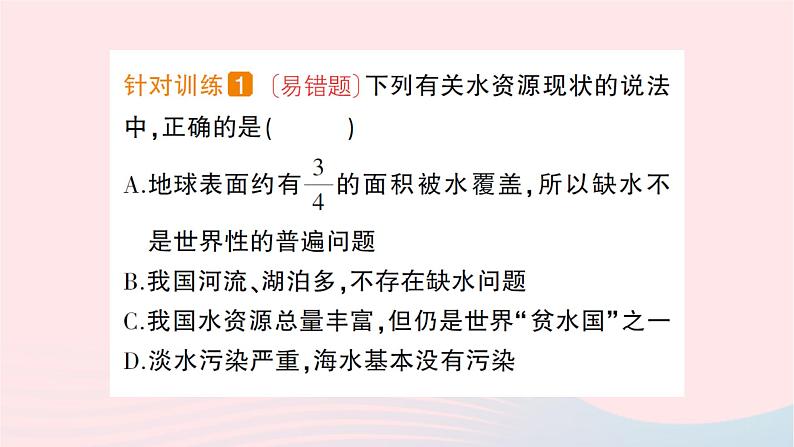 针对训练 1 〔易错题〕下列有关水资源现状的说法中，正确的是(　　)

A.地球表面约有$\frac{3}{4}$的面积被水覆盖，所以缺水不是世界性的普遍问题

B.我国河流、湖泊多，不存在缺水问题

C.我国水资源总量丰富，但仍是世界“贫水国”之一

D.淡水污染严重，海水基本没有污染